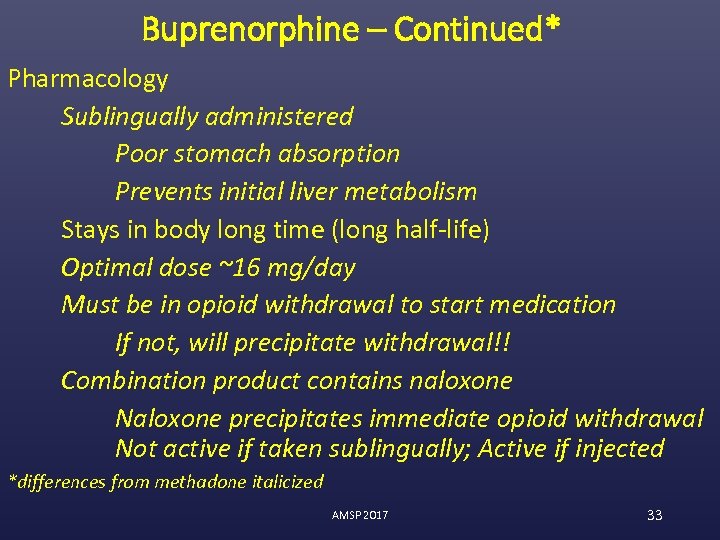 Buprenorphine – Continued*

Pharmacology

Sublingually administered

Poor stomach absorption

Prevents initial liver metabolism

Stays in body long time (long half-life)

Optimal dose ~16 mg/day

Must be in opioid withdrawal to start medication

If not, will precipitate withdrawal!!

Combination product contains naloxone

Naloxone precipitates immediate opioid withdrawal
Not active if taken sublingually; Active if injected

*differences from methadone italicized

AMSP 2017

33